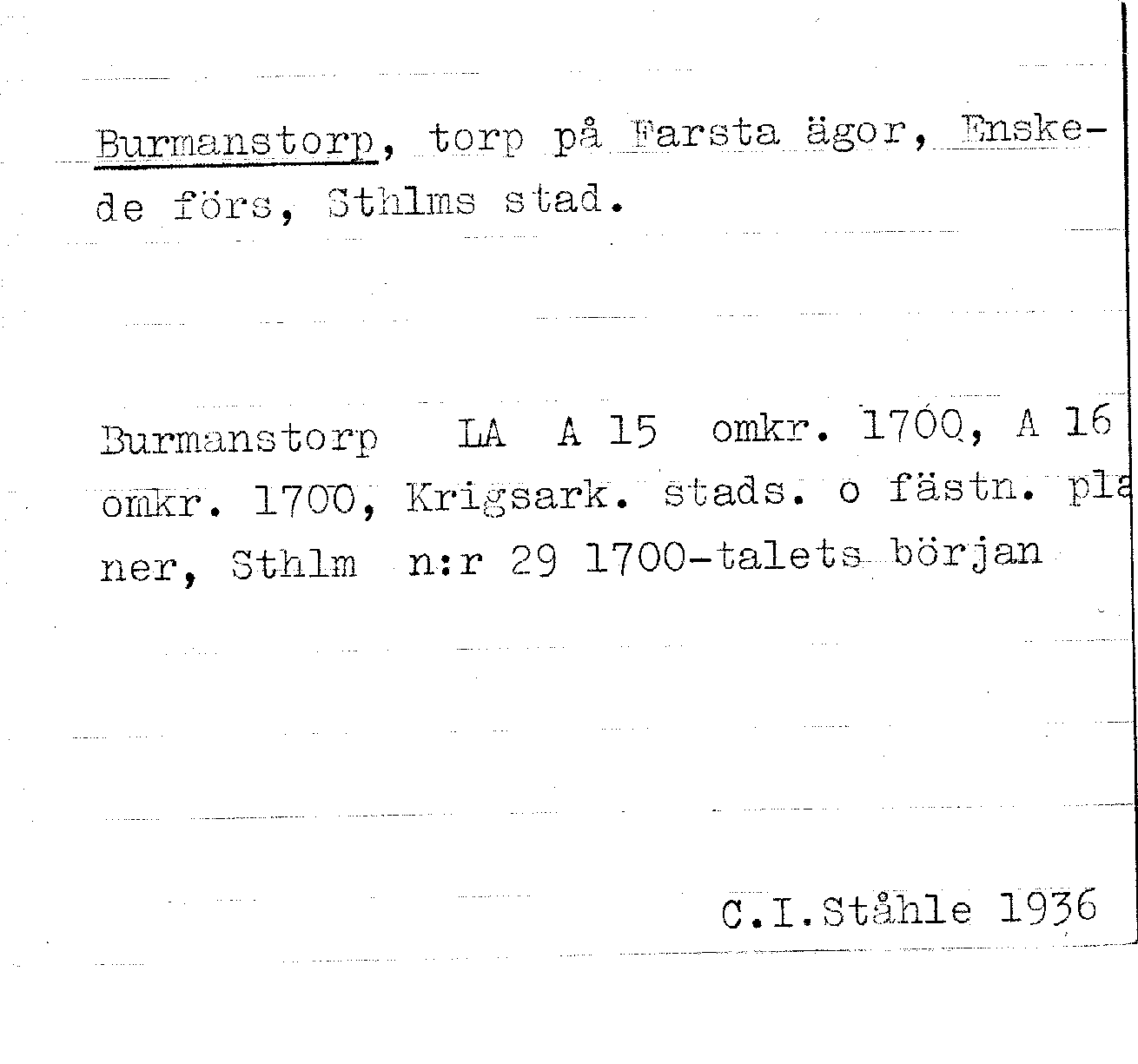 Burmanstorp, torp på Farsta ägor, Enskede förs, Sthlms stad.

Burmanstorp LA A 15 omkr. 1700, A 16 omkr. 1700, Krigsark. stads. o fästn. planer, Sthlm n:r 29 1700-talets början

C.I.Ståhle 1936